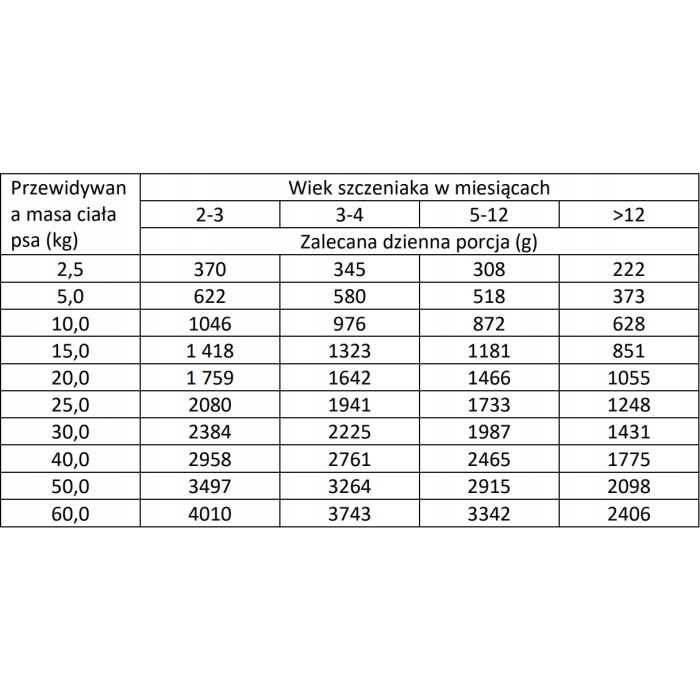 | Przewidywana masa ciała psa (kg) | Wiek szczeniaka w miesiącach | | | |
|---|---|---|---|---|
| | 2-3 | 3-4 | 5-12 | >12 |
| | Zalecana dzienna porcja (g) | | | |
| 2,5 | 370 | 345 | 308 | 222 |
| 5,0 | 622 | 580 | 518 | 373 |
| 10,0 | 1046 | 976 | 872 | 628 |
| 15,0 | 1 418 | 1323 | 1181 | 851 |
| 20,0 | 1 759 | 1642 | 1466 | 1055 |
| 25,0 | 2080 | 1941 | 1733 | 1248 |
| 30,0 | 2384 | 2225 | 1987 | 1431 |
| 40,0 | 2958 | 2761 | 2465 | 1775 |
| 50,0 | 3497 | 3264 | 2915 | 2098 |
| 60,0 | 4010 | 3743 | 3342 | 2406 |